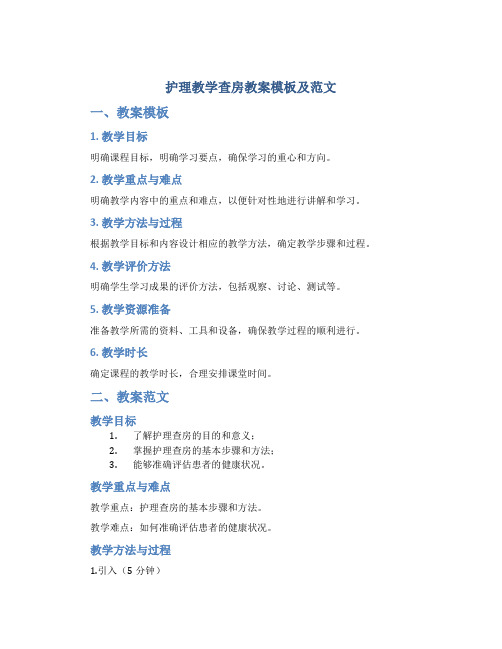 护理教学查房教案模板及范文

一、教案模板

1. 教学目标

明确课程目标，明确学习要点，确保学习的重心和方向。

2. 教学重点与难点

明确教学内容中的重点和难点，以便针对性地进行讲解和学习。

3. 教学方法与过程

根据教学目标和内容设计相应的教学方法，确定教学步骤和过程。

4. 教学评价方法

明确学生学习成果的评价方法，包括观察、讨论、测试等。

5. 教学资源准备

准备教学所需的资料、工具和设备，确保教学过程的顺利进行。

6. 教学时长

确定课程的教学时长，合理安排课堂时间。

二、教案范文

教学目标

1. 了解护理查房的目的和意义；
2. 掌握护理查房的基本步骤和方法；
3. 能够准确评估患者的健康状况。

教学重点与难点

教学重点：护理查房的基本步骤和方法。

教学难点：如何准确评估患者的健康状况。

教学方法与过程

1.引入（5 分钟）